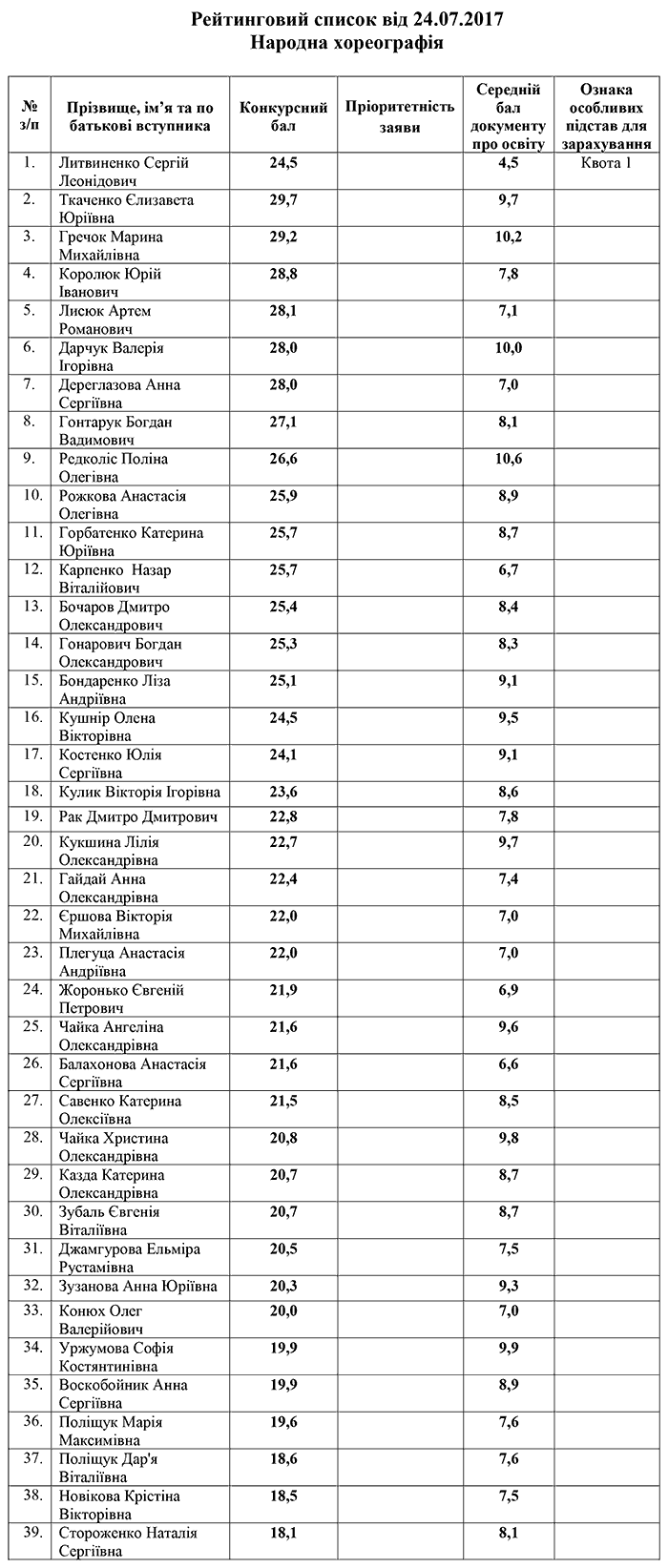 Рейтинговий список від 24.07.2017
Народна хореографія

| № з/п | Прізвище, ім'я та по батькові вступника | Конкурсний бал | Пріоритетність заяви | Середній бал документу про освіту | Ознака особливих підстав для зарахування |
|---|---|---|---|---|---|
| 1. | Литвиненко Сергій Леонідович | 24,5 | | 4,5 | Квота 1 |
| 2. | Ткаченко Єлизавета Юріївна | 29,7 | | 9,7 | |
| 3. | Гречок Марина Михайлівна | 29,2 | | 10,2 | |
| 4. | Королюк Юрій Іванович | 28,8 | | 7,8 | |
| 5. | Лисюк Артем Романович | 28,1 | | 7,1 | |
| 6. | Дарчук Валерія Ігорівна | 28,0 | | 10,0 | |
| 7. | Дереглазова Анна Сергіївна | 28,0 | | 7,0 | |
| 8. | Гонтарук Богдан Вадимович | 27,1 | | 8,1 | |
| 9. | Редколіс Поліна Олегівна | 26,6 | | 10,6 | |
| 10. | Рожкова Анастасія Олегівна | 25,9 | | 8,9 | |
| 11. | Горбатенко Катерина Юріївна | 25,7 | | 8,7 | |
| 12. | Карпенко Назар Віталійович | 25,7 | | 6,7 | |
| 13. | Бочаров Дмитро Олександрович | 25,4 | | 8,4 | |
| 14. | Гонарович Богдан Олександрович | 25,3 | | 8,3 | |
| 15. | Бондаренко Ліза Андріївна | 25,1 | | 9,1 | |
| 16. | Кушнір Олена Вікторівна | 24,5 | | 9,5 | |
| 17. | Костенко Юлія Сергіївна | 24,1 | | 9,1 | |
| 18. | Кулик Вікторія Ігорівна | 23,6 | | 8,6 | |
| 19. | Рак Дмитро Дмитрович | 22,8 | | 7,8 | |
| 20. | Кукшина Лілія Олександрівна | 22,7 | | 9,7 | |
| 21. | Гайдай Анна Олександрівна | 22,4 | | 7,4 | |
| 22. | Єршова Вікторія Михайлівна | 22,0 | | 7,0 | |
| 23. | Плегуца Анастасія Андріївна | 22,0 | | 7,0 | |
| 24. | Жоронько Євгеній Петрович | 21,9 | | 6,9 | |
| 25. | Чайка Ангеліна Олександрівна | 21,6 | | 9,6 | |
| 26. | Балахонова Анастасія Сергіївна | 21,6 | | 6,6 | |
| 27. | Савенко Катерина Олексіївна | 21,5 | | 8,5 | |
| 28. | Чайка Христина Олександрівна | 20,8 | | 9,8 | |
| 29. | Казда Катерина Олександрівна | 20,7 | | 8,7 | |
| 30. | Зубаль Євгенія Віталіївна | 20,7 | | 8,7 | |
| 31. | Джамгурова Ельміра Рустамівна | 20,5 | | 7,5 | |
| 32. | Зузанова Анна Юріївна | 20,3 | | 9,3 | |
| 33. | Конюх Олег Валерійович | 20,0 | | 7,0 | |
| 34. | Уржумова Софія Костянтинівна | 19,9 | | 9,9 | |
| 35. | Воскобойник Анна Сергіївна | 19,9 | | 8,9 | |
| 36. | Поліщук Марія Максимівна | 19,6 | | 7,6 | |
| 37. | Поліщук Дар'я Віталіївна | 18,6 | | 7,6 | |
| 38. | Новікова Крістіна Вікторівна | 18,5 | | 7,5 | |
| 39. | Стороженко Наталія Сергіївна | 18,1 | | 8,1 | |